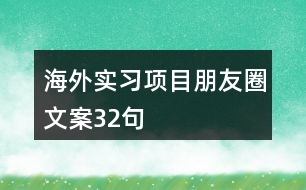 海外实习项目朋友圈文案32句